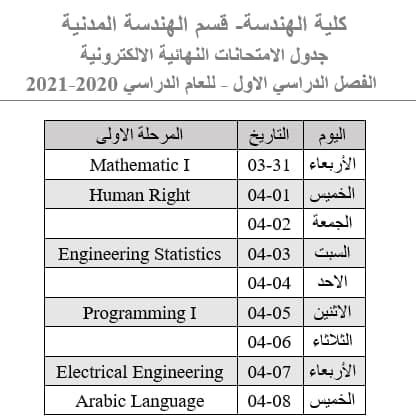 كلية الهندسة- قسم الهندسة المدنية
جدول الامتحانات النهائية الالكترونية
الفصل الدراسي الاول - للعام الدراسي 2020-2021

| اليوم | التاريخ | المرحلة الاولى |
|---|---|---|
| الأربعاء | 03-31 | Mathematic I |
| الخميس | 04-01 | Human Right |
| الجمعة | 04-02 | |
| السبت | 04-03 | Engineering Statistics |
| الاحد | 04-04 | |
| الاثنين | 04-05 | Programming I |
| الثلاثاء | 04-06 | |
| الأربعاء | 04-07 | Electrical Engineering |
| الخميس | 04-08 | Arabic Language |